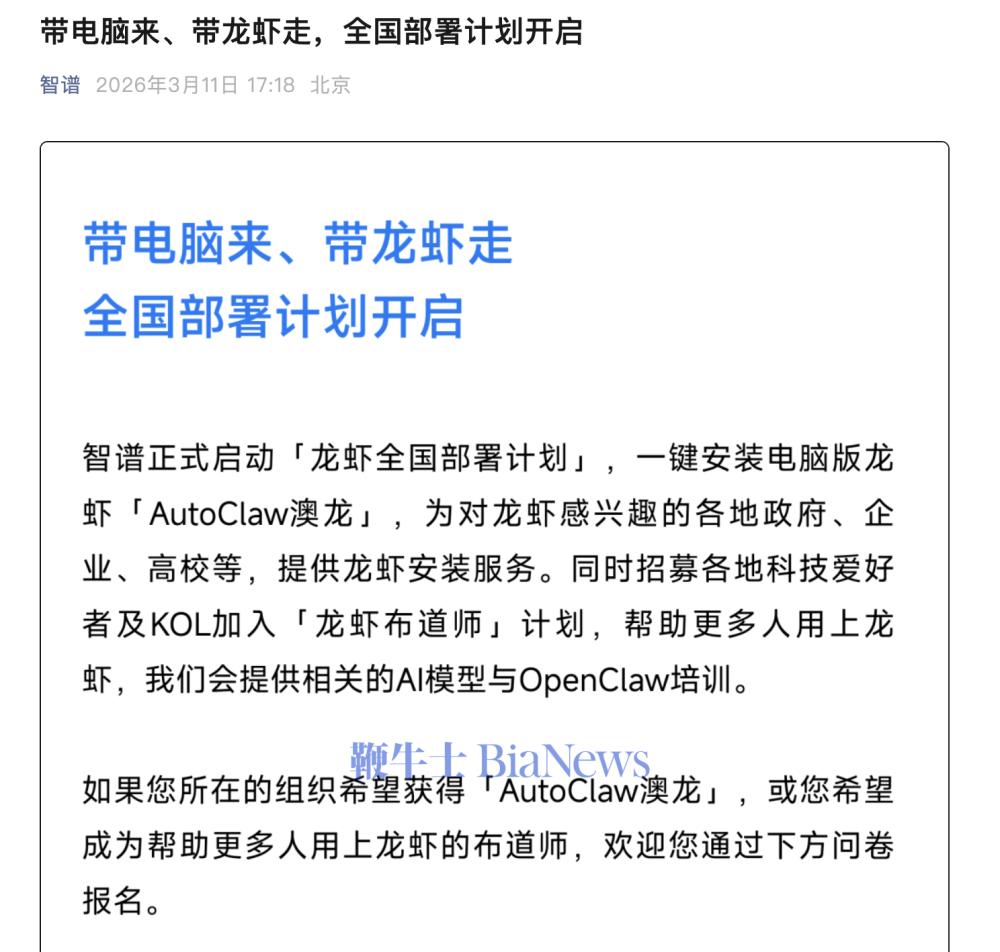 带电脑来、带龙虾走，全国部署计划开启

智谱 2026年3月11日 17:18 北京

带电脑来、带龙虾走
全国部署计划开启

智谱正式启动「龙虾全国部署计划」，一键安装电脑版龙虾「AutoClaw澳龙」，为对龙虾感兴趣的各地政府、企业、高校等，提供龙虾安装服务。同时招募各地科技爱好者及KOL加入「龙虾布道师」计划，帮助更多人用上龙虾，我们会提供相关的AI模型与OpenClaw培训。

鞭牛士 BiaNews

如果您所在的组织希望获得「AutoClaw澳龙」，或您希望成为帮助更多人用上龙虾的布道师，欢迎您通过下方问卷报名。